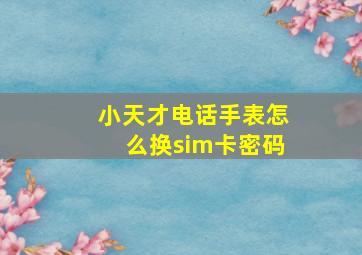 小天才电话手表怎么换sim卡密码